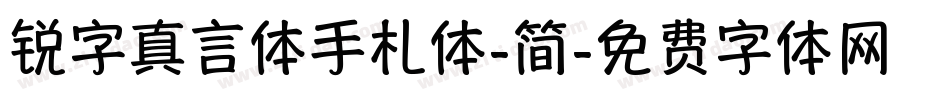 锐字真言体手札体-简-免费字体网